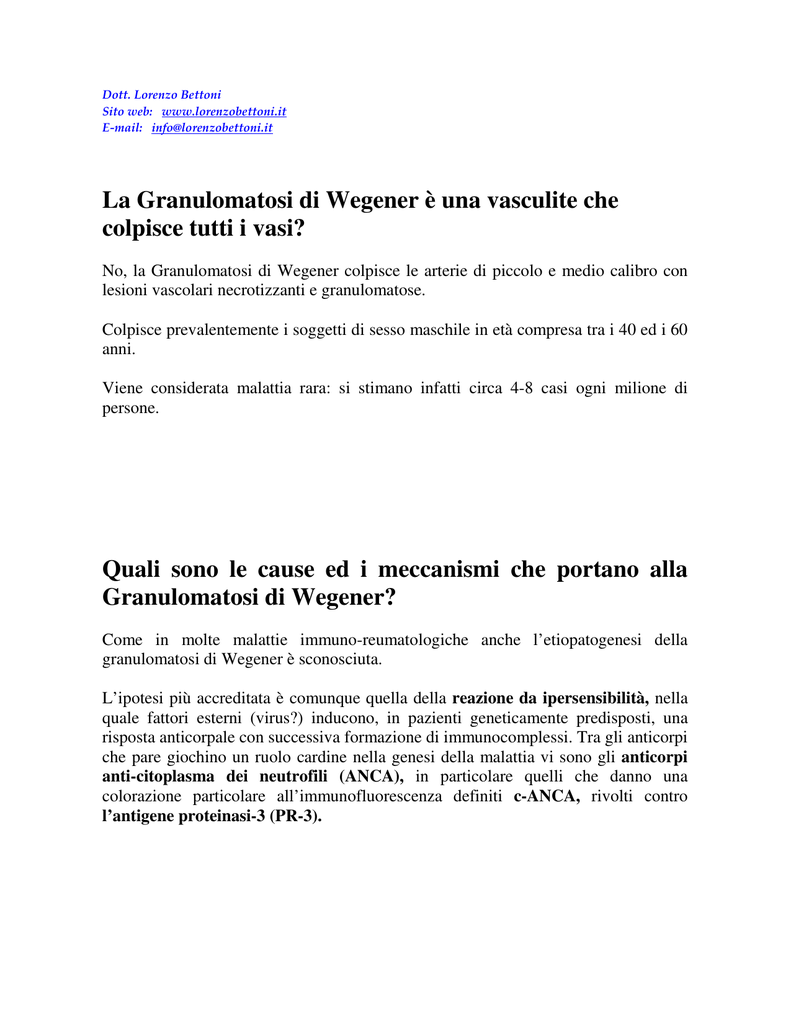 Dott. Lorenzo Bettoni
Sito web: www.lorenzobettoni.it
E-mail: info@lorenzobettoni.it

La Granulomatosi di Wegener è una vasculite che colpisce tutti i vasi?

No, la Granulomatosi di Wegener colpisce le arterie di piccolo e medio calibro con lesioni vascolari necrotizzanti e granulomatose.

Colpisce prevalentemente i soggetti di sesso maschile in età compresa tra i 40 ed i 60 anni.

Viene considerata malattia rara: si stimano infatti circa 4-8 casi ogni milione di persone.

Quali sono le cause ed i meccanismi che portano alla Granulomatosi di Wegener?

Come in molte malattie immuno-reumatologiche anche l'etiopatogenesi della granulomatosi di Wegener è sconosciuta.

L'ipotesi più accreditata è comunque quella della reazione da ipersensibilità, nella quale fattori esterni (virus?) inducono, in pazienti geneticamente predisposti, una risposta anticorpale con successiva formazione di immunocomplessi. Tra gli anticorpi che pare giochino un ruolo cardine nella genesi della malattia vi sono gli anticorpi anti-citoplasma dei neutrofili (ANCA), in particolare quelli che danno una colorazione particolare all'immunofluorescenza definiti c-ANCA, rivolti contro l'antigene proteinasi-3 (PR-3).